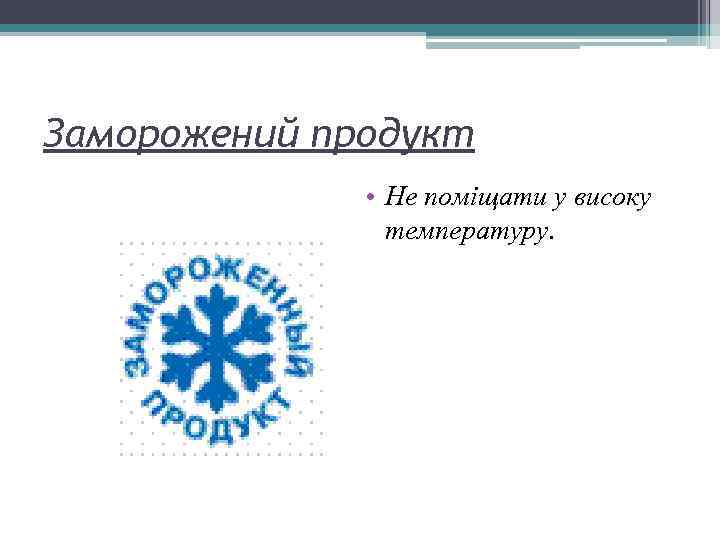 Заморожений продукт

• Не поміщати у високу температуру.

ЗАМОРОЖЕННЫЙ ПРОДУКТ